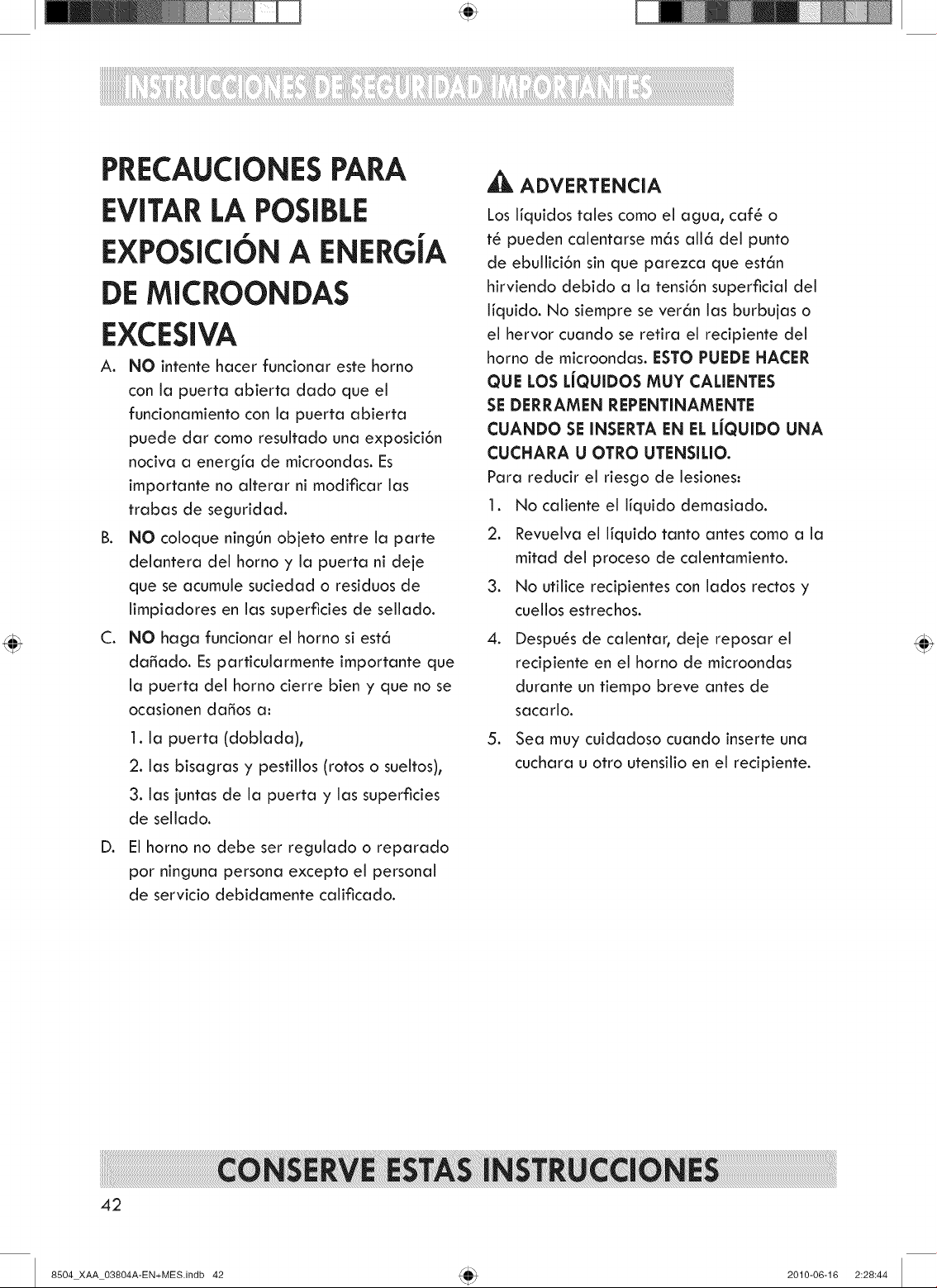 INSTRUCCIONES DE SEGURIDAD IMPORTANTES

PRECAUCIONES PARA EVITAR LA POSIBLE EXPOSICIÓN A ENERGÍA DE MICROONDAS EXCESIVA

A. NO intente hacer funcionar este horno con la puerta abierta dado que el funcionamiento con la puerta abierta puede dar como resultado una exposición nociva a energía de microondas. Es importante no alterar ni modificar las trabas de seguridad.

B. NO coloque ningún objeto entre la parte delantera del horno y la puerta ni deje que se acumule suciedad o residuos de limpiadores en las superficies de sellado.

C. NO haga funcionar el horno si está dañado. Es particularmente importante que la puerta del horno cierre bien y que no se ocasionen daños a:

1. la puerta (doblada),

2. las bisagras y pestillos (rotos o sueltos),

3. las juntas de la puerta y las superficies de sellado.

D. El horno no debe ser regulado o reparado por ninguna persona excepto el personal de servicio debidamente calificado.

ADVERTENCIA

Los líquidos tales como el agua, café o té pueden calentarse más allá del punto de ebullición sin que parezca que están hirviendo debido a la tensión superficial del líquido. No siempre se verán las burbujas o el hervor cuando se retira el recipiente del horno de microondas. ESTO PUEDE HACER QUE LOS LÍQUIDOS MUY CALIENTES SE DERRAMEN REPENTINAMENTE CUANDO SE INSERTA EN EL LÍQUIDO UNA CUCHARA U OTRO UTENSILIO.

Para reducir el riesgo de lesiones:

1. No caliente el líquido demasiado.

2. Revuelva el líquido tanto antes como a la mitad del proceso de calentamiento.

3. No utilice recipientes con lados rectos y cuellos estrechos.

4. Después de calentar, deje reposar el recipiente en el horno de microondas durante un tiempo breve antes de sacarlo.

5. Sea muy cuidadoso cuando inserte una cuchara u otro utensilio en el recipiente.

CONSERVE ESTAS INSTRUCCIONES

42

8504_XAA_03804A-EN+MES.indb 42 2010-06-16 2:28:44